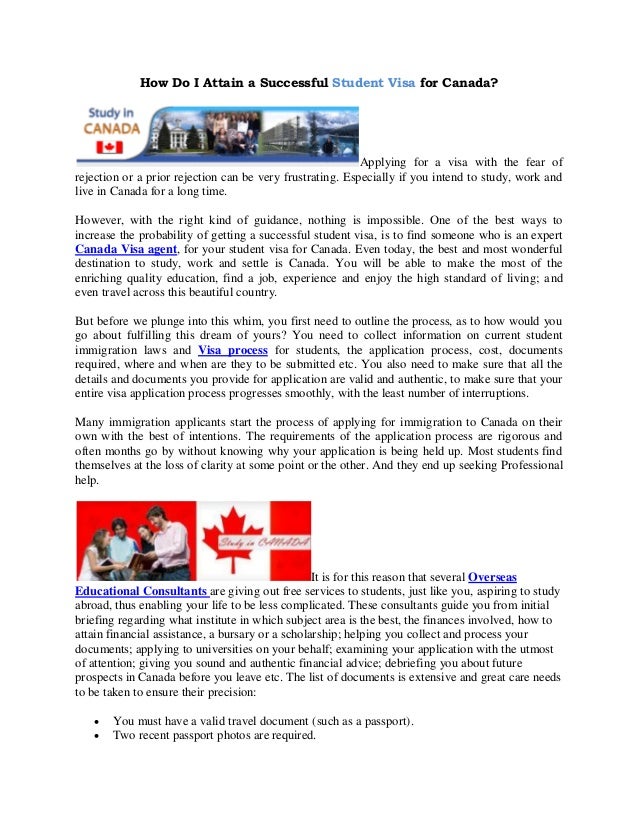 How Do I Attain a Successful Student Visa for Canada?

Study in CANADA

Applying for a visa with the fear of rejection or a prior rejection can be very frustrating. Especially if you intend to study, work and live in Canada for a long time.

However, with the right kind of guidance, nothing is impossible. One of the best ways to increase the probability of getting a successful student visa, is to find someone who is an expert Canada Visa agent, for your student visa for Canada. Even today, the best and most wonderful destination to study, work and settle is Canada. You will be able to make the most of the enriching quality education, find a job, experience and enjoy the high standard of living; and even travel across this beautiful country.

But before we plunge into this whim, you first need to outline the process, as to how would you go about fulfilling this dream of yours? You need to collect information on current student immigration laws and Visa process for students, the application process, cost, documents required, where and when are they to be submitted etc. You also need to make sure that all the details and documents you provide for application are valid and authentic, to make sure that your entire visa application process progresses smoothly, with the least number of interruptions.

Many immigration applicants start the process of applying for immigration to Canada on their own with the best of intentions. The requirements of the application process are rigorous and often months go by without knowing why your application is being held up. Most students find themselves at the loss of clarity at some point or the other. And they end up seeking Professional help.

Study in CANADA

It is for this reason that several Overseas Educational Consultants are giving out free services to students, just like you, aspiring to study abroad, thus enabling your life to be less complicated. These consultants guide you from initial briefing regarding what institute in which subject area is the best, the finances involved, how to attain financial assistance, a bursary or a scholarship; helping you collect and process your documents; applying to universities on your behalf; examining your application with the utmost of attention; giving you sound and authentic financial advice; debriefing you about future prospects in Canada before you leave etc. The list of documents is extensive and great care needs to be taken to ensure their precision:

• You must have a valid travel document (such as a passport).
• Two recent passport photos are required.